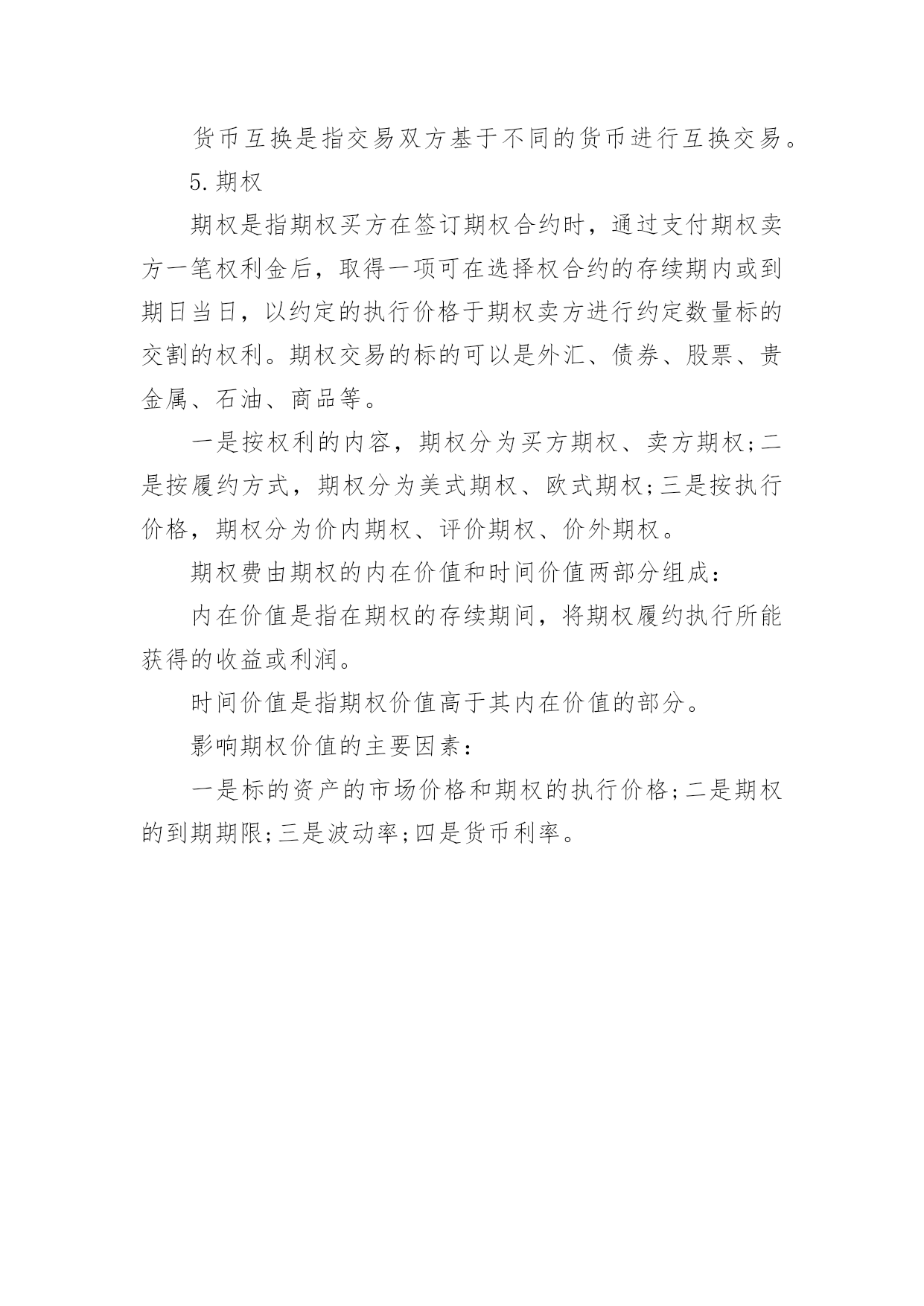 货币互换是指交易双方基于不同的货币进行互换交易。

5.期权

期权是指期权买方在签订期权合约时，通过支付期权卖方一笔权利金后，取得一项可在选择权合约的存续期内或到期日当日，以约定的执行价格于期权卖方进行约定数量标的交割的权利。期权交易的标的可以是外汇、债券、股票、贵金属、石油、商品等。

一是按权利的内容，期权分为买方期权、卖方期权;二是按履约方式，期权分为美式期权、欧式期权;三是按执行价格，期权分为价内期权、评价期权、价外期权。

期权费由期权的内在价值和时间价值两部分组成：

内在价值是指在期权的存续期间，将期权履约执行所能获得的收益或利润。

时间价值是指期权价值高于其内在价值的部分。

影响期权价值的主要因素：

一是标的资产的市场价格和期权的执行价格;二是期权的到期期限;三是波动率;四是货币利率。